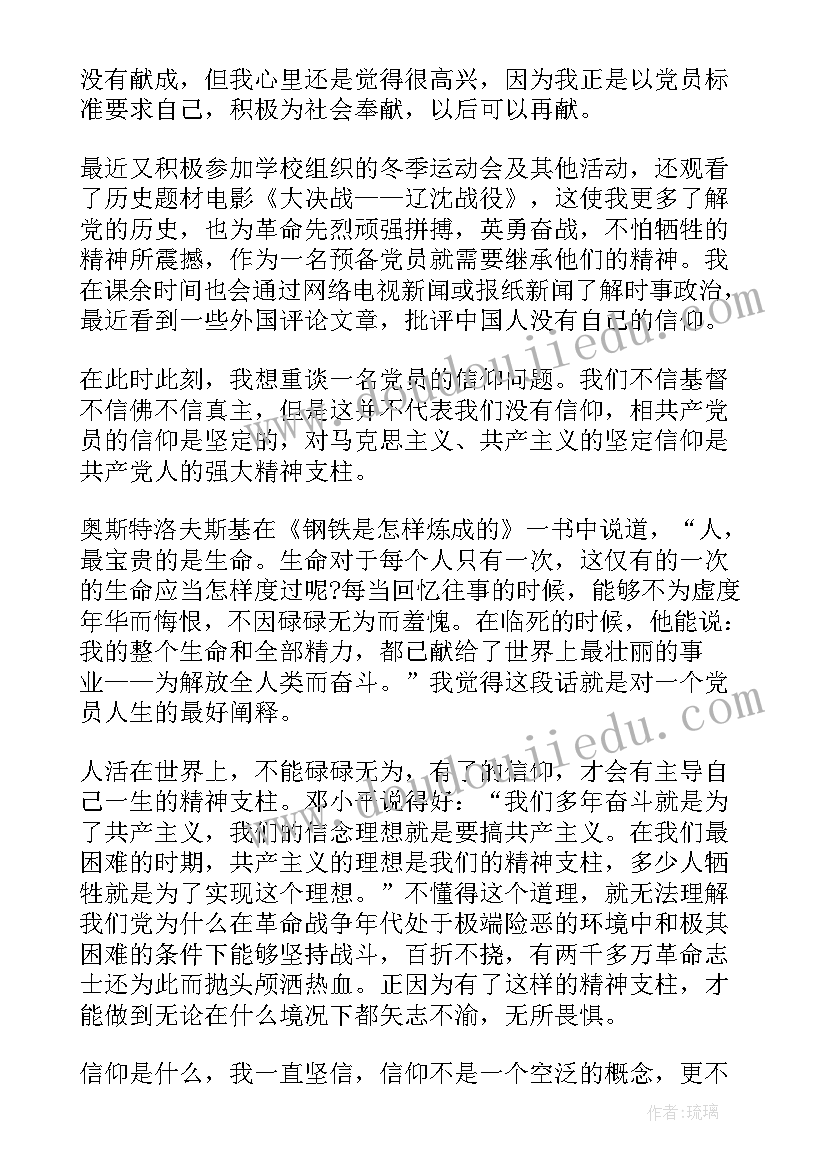 没有献成，但我心里还是觉得很高兴，因为我正是以党员标准要求自己，积极为社会奉献，以后可以再献。

最近又积极参加学校组织的冬季运动会及其他活动，还观看了历史题材电影《大决战——辽沈战役》，这使我更多了解党的历史，也为革命先烈顽强拼搏，英勇奋战，不怕牺牲的精神所震撼，作为一名预备党员就需要继承他们的精神。我在课余时间也会通过网络电视新闻或报纸新闻了解时事政治，最近看到一些外国评论文章，批评中国人没有自己的信仰。

在此时此刻，我想重谈一名党员的信仰问题。我们不信基督不信佛不信真主，但是这并不代表我们没有信仰，相共产党员的信仰是坚定的，对马克思主义、共产主义的坚定信仰是共产党人的强大精神支柱。

奥斯特洛夫斯基在《钢铁是怎样炼成的》一书中说道，“人，最宝贵的是生命。生命对于每个人只有一次，这仅有的一次的生命应当怎样度过呢?每当回忆往事的时候，能够不为虚度年华而悔恨，不因碌碌无为而羞愧。在临死的时候，他能说：我的整个生命和全部精力，都已献给了世界上最壮丽的事业——为解放全人类而奋斗。”我觉得这段话就是对一个党员人生的最好阐释。

人活在世界上，不能碌碌无为，有了的信仰，才会有主导自己一生的精神支柱。邓小平说得好：“我们多年奋斗就是为了共产主义，我们的信念理想就是要搞共产主义。在我们最困难的时期，共产主义的理想是我们的精神支柱，多少人牺牲就是为了实现这个理想。”不懂得这个道理，就无法理解我们党为什么在革命战争年代处于极端险恶的环境中和极其困难的条件下能够坚持战斗，百折不挠，有两千多万革命志士还为此而抛头颅洒热血。正因为有了这样的精神支柱，才能做到无论在什么境况下都矢志不渝，无所畏惧。

信仰是什么，我一直坚信，信仰不是一个空泛的概念，更不

作者：琉璃